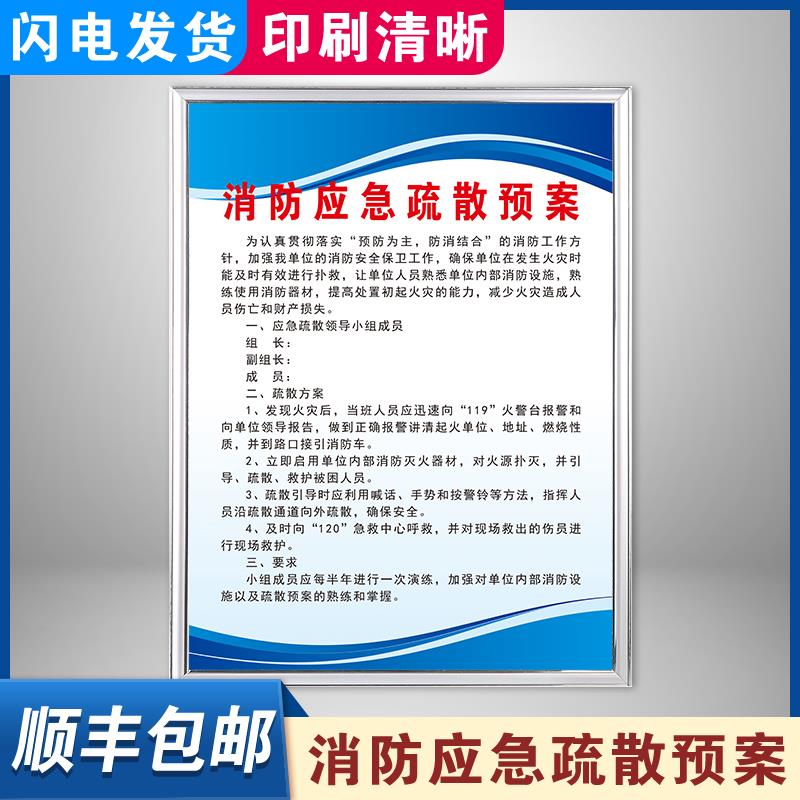 闪电发货 印刷清晰

消防应急疏散预案

为认真贯彻落实“预防为主，防消结合”的消防工作方针，加强我单位的消防安全保卫工作，确保单位在发生火灾时能及时有效进行扑救，让单位人员熟悉单位内部消防设施，熟练使用消防器材，提高处置初起火灾的能力，减少火灾造成人员伤亡和财产损失。

一、应急疏散领导小组成员

组　长：

副组长：

成　员：

二、疏散方案

1、发现火灾后，当班人员应迅速向“119”火警台报警和向单位领导报告，做到正确报警讲清起火单位、地址、燃烧性质，并到路口接引消防车。

2、立即启用单位内部消防灭火器材，对火源扑灭，并引导、疏散、救护被困人员。

3、疏散引导时应利用喊话、手势和按警铃等方法，指挥人员沿疏散通道向外疏散，确保安全。

4、及时向“120”急救中心呼救，并对现场救出的伤员进行现场救护。

三、要求

小组成员应每半年进行一次演练，加强对单位内部消防设施以及疏散预案的熟练和掌握。

顺丰包邮 消防应急疏散预案